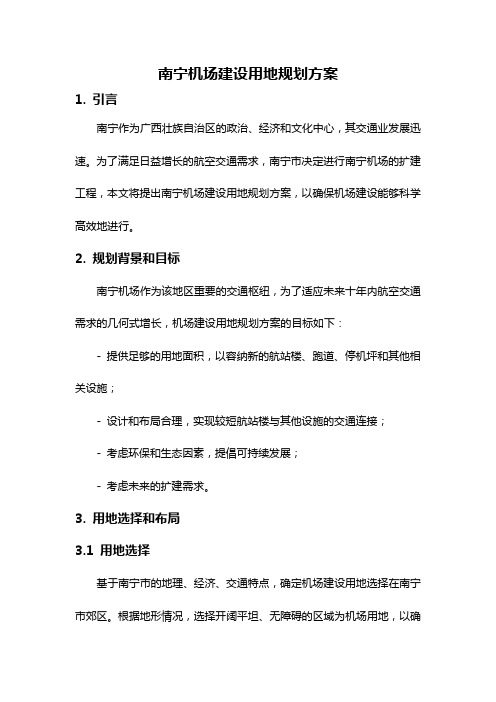 南宁机场建设用地规划方案

1. 引言

南宁作为广西壮族自治区的政治、经济和文化中心，其交通业发展迅速。为了满足日益增长的航空交通需求，南宁市决定进行南宁机场的扩建工程，本文将提出南宁机场建设用地规划方案，以确保机场建设能够科学高效地进行。

2. 规划背景和目标

南宁机场作为该地区重要的交通枢纽，为了适应未来十年内航空交通需求的几何式增长，机场建设用地规划方案的目标如下：

- 提供足够的用地面积，以容纳新的航站楼、跑道、停机坪和其他相关设施；

- 设计和布局合理，实现较短航站楼与其他设施的交通连接；

- 考虑环保和生态因素，提倡可持续发展；

- 考虑未来的扩建需求。

3. 用地选择和布局

3.1 用地选择

基于南宁市的地理、经济、交通特点，确定机场建设用地选择在南宁市郊区。根据地形情况，选择开阔平坦、无障碍的区域为机场用地，以确